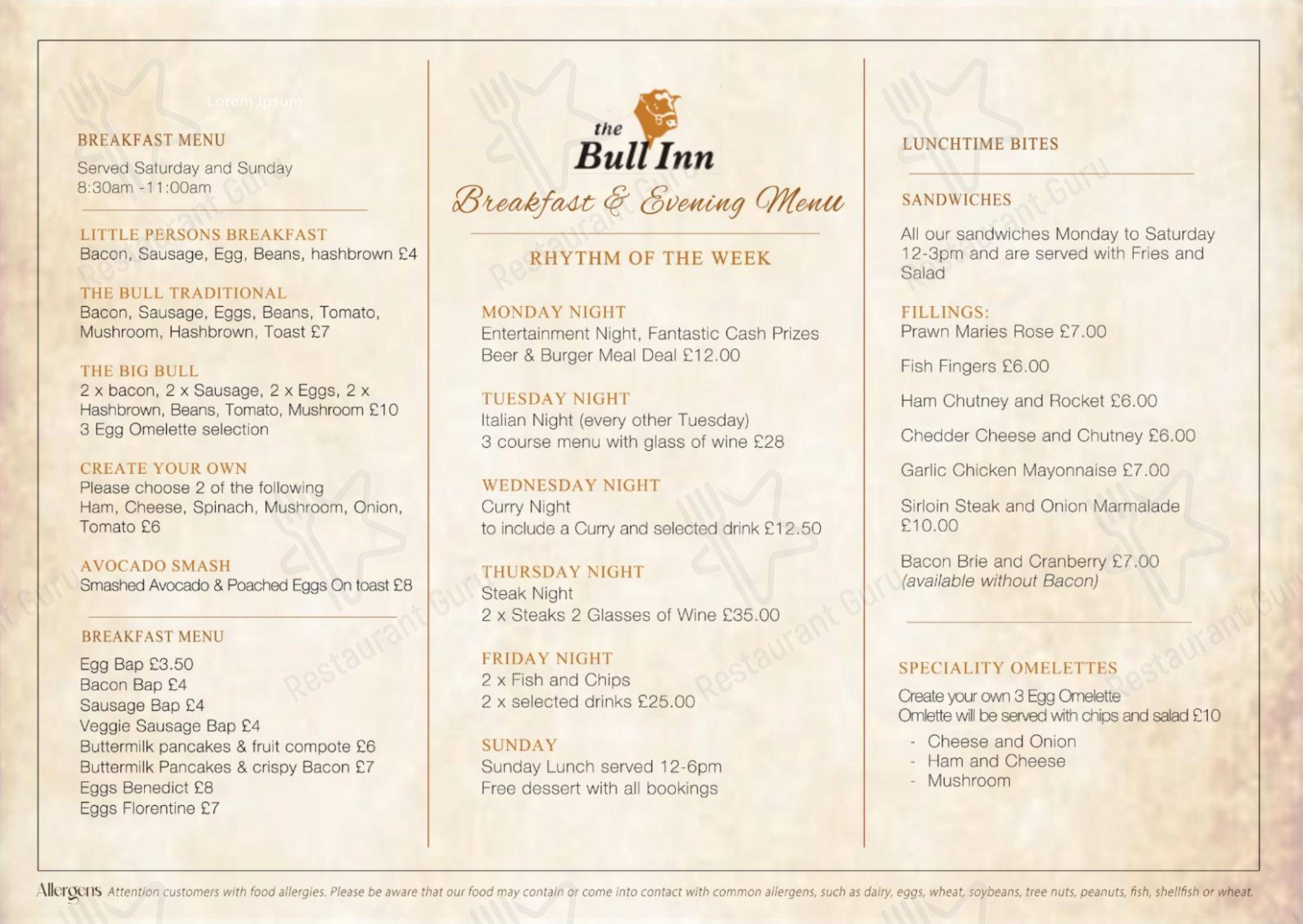 Lorem Ipsum

BREAKFAST MENU
Served Saturday and Sunday
8:30am -11:00am

LITTLE PERSONS BREAKFAST
Bacon, Sausage, Egg, Beans, hashbrown £4

THE BULL TRADITIONAL
Bacon, Sausage, Eggs, Beans, Tomato, Mushroom, Hashbrown, Toast £7

THE BIG BULL
2 x bacon, 2 x Sausage, 2 x Eggs, 2 x Hashbrown, Beans, Tomato, Mushroom £10
3 Egg Omelette selection

CREATE YOUR OWN
Please choose 2 of the following
Ham, Cheese, Spinach, Mushroom, Onion, Tomato £6

AVOCADO SMASH
Smashed Avocado & Poached Eggs On toast £8

BREAKFAST MENU
Egg Bap £3.50
Bacon Bap £4
Sausage Bap £4
Veggie Sausage Bap £4
Buttermilk pancakes & fruit compote £6
Buttermilk Pancakes & crispy Bacon £7
Eggs Benedict £8
Eggs Florentine £7

the Bull Inn
Breakfast & Evening Menu

RHYTHM OF THE WEEK

MONDAY NIGHT
Entertainment Night, Fantastic Cash Prizes
Beer & Burger Meal Deal £12.00

TUESDAY NIGHT
Italian Night (every other Tuesday)
3 course menu with glass of wine £28

WEDNESDAY NIGHT
Curry Night
to include a Curry and selected drink £12.50

THURSDAY NIGHT
Steak Night
2 x Steaks 2 Glasses of Wine £35.00

FRIDAY NIGHT
2 x Fish and Chips
2 x selected drinks £25.00

SUNDAY
Sunday Lunch served 12-6pm
Free dessert with all bookings

LUNCHTIME BITES

SANDWICHES
All our sandwiches Monday to Saturday 12-3pm and are served with Fries and Salad

FILLINGS:
Prawn Maries Rose £7.00

Fish Fingers £6.00

Ham Chutney and Rocket £6.00

Chedder Cheese and Chutney £6.00

Garlic Chicken Mayonnaise £7.00

Sirloin Steak and Onion Marmalade £10.00

Bacon Brie and Cranberry £7.00
(available without Bacon)

SPECIALITY OMELETTES
Create your own 3 Egg Omelette
Omlette will be served with chips and salad £10
- Cheese and Onion
- Ham and Cheese
- Mushroom

Allergens Attention customers with food allergies. Please be aware that our food may contain or come into contact with common allergens, such as dairy, eggs, wheat, soybeans, tree nuts, peanuts, fish, shellfish or wheat.